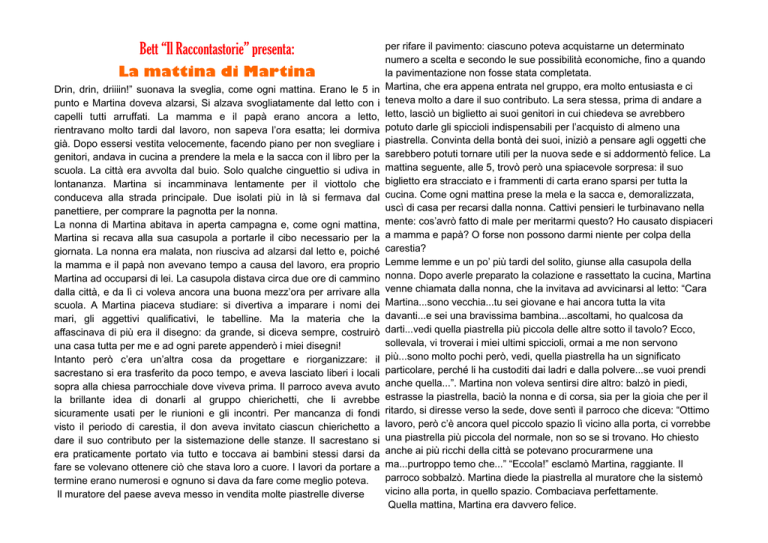 Bett "Il Raccontastorie" presenta:

La mattina di Martina

Drin, drin, driiiin!" suonava la sveglia, come ogni mattina. Erano le 5 in punto e Martina doveva alzarsi, Si alzava svogliatamente dal letto con i capelli tutti arruffati. La mamma e il papà erano ancora a letto, rientravano molto tardi dal lavoro, non sapeva l'ora esatta; lei dormiva già. Dopo essersi vestita velocemente, facendo piano per non svegliare i genitori, andava in cucina a prendere la mela e la sacca con il libro per la scuola. La città era avvolta dal buio. Solo qualche cinguettio si udiva in lontananza. Martina si incamminava lentamente per il viottolo che conduceva alla strada principale. Due isolati più in là si fermava dal panettiere, per comprare la pagnotta per la nonna.
La nonna di Martina abitava in aperta campagna e, come ogni mattina, Martina si recava alla sua casupola a portarle il cibo necessario per la giornata. La nonna era malata, non riusciva ad alzarsi dal letto e, poiché la mamma e il papà non avevano tempo a causa del lavoro, era proprio Martina ad occuparsi di lei. La casupola distava circa due ore di cammino dalla città, e da lì ci voleva ancora una buona mezz'ora per arrivare alla scuola. A Martina piaceva studiare: si divertiva a imparare i nomi dei mari, gli aggettivi qualificativi, le tabelline. Ma la materia che la affascinava di più era il disegno: da grande, si diceva sempre, costruirò una casa tutta per me e ad ogni parete appenderò i miei disegni!
Intanto però c'era un'altra cosa da progettare e riorganizzare: il sacrestano si era trasferito da poco tempo, e aveva lasciato liberi i locali sopra alla chiesa parrocchiale dove viveva prima. Il parroco aveva avuto la brillante idea di donarli al gruppo chierichetti, che li avrebbe sicuramente usati per le riunioni e gli incontri. Per mancanza di fondi visto il periodo di carestia, il don aveva invitato ciascun chierichetto a dare il suo contributo per la sistemazione delle stanze. Il sacrestano si era praticamente portato via tutto e toccava ai bambini stessi darsi da fare se volevano ottenere ciò che stava loro a cuore. I lavori da portare a termine erano numerosi e ognuno si dava da fare come meglio poteva.
Il muratore del paese aveva messo in vendita molte piastrelle diverse per rifare il pavimento: ciascuno poteva acquistarne un determinato numero a scelta e secondo le sue possibilità economiche, fino a quando la pavimentazione non fosse stata completata.
Martina, che era appena entrata nel gruppo, era molto entusiasta e ci teneva molto a dare il suo contributo. La sera stessa, prima di andare a letto, lasciò un biglietto ai suoi genitori in cui chiedeva se avrebbero potuto darle gli spiccioli indispensabili per l'acquisto di almeno una piastrella. Convinta della bontà dei suoi, iniziò a pensare agli oggetti che sarebbero potuti tornare utili per la nuova sede e si addormentò felice. La mattina seguente, alle 5, trovò però una spiacevole sorpresa: il suo biglietto era stracciato e i frammenti di carta erano sparsi per tutta la cucina. Come ogni mattina prese la mela e la sacca e, demoralizzata, uscì di casa per recarsi dalla nonna. Cattivi pensieri le turbinavano nella mente: cos'avrò fatto di male per meritarmi questo? Ho causato dispiaceri a mamma e papà? O forse non possono darmi niente per colpa della carestia?
Lemme lemme e un po' più tardi del solito, giunse alla casupola della nonna. Dopo averle preparato la colazione e rassettato la cucina, Martina venne chiamata dalla nonna, che la invitava ad avvicinarsi al letto: "Cara Martina...sono vecchia...tu sei giovane e hai ancora tutta la vita davanti...e sei una bravissima bambina...ascoltami, ho qualcosa da darti...vedi quella piastrella più piccola delle altre sotto il tavolo? Ecco, sollevala, vi troverai i miei ultimi spiccioli, ormai a me non servono più...sono molto pochi però, vedi, quella piastrella ha un significato particolare, perché li ha custoditi dai ladri e dalla polvere...se vuoi prendi anche quella...". Martina non voleva sentirsi dire altro: balzò in piedi, estrasse la piastrella, baciò la nonna e di corsa, sia per la gioia che per il ritardo, si diresse verso la sede, dove sentì il parroco che diceva: "Ottimo lavoro, però c'è ancora quel piccolo spazio lì vicino alla porta, ci vorrebbe una piastrella più piccola del normale, non so se si trovano. Ho chiesto anche ai più ricchi della città se potevano procurarmene una ma...purtroppo temo che..." "Eccola!" esclamò Martina, raggiante. Il parroco sobbalzò. Martina diede la piastrella al muratore che la sistemò vicino alla porta, in quello spazio. Combaciava perfettamente.
Quella mattina, Martina era davvero felice.